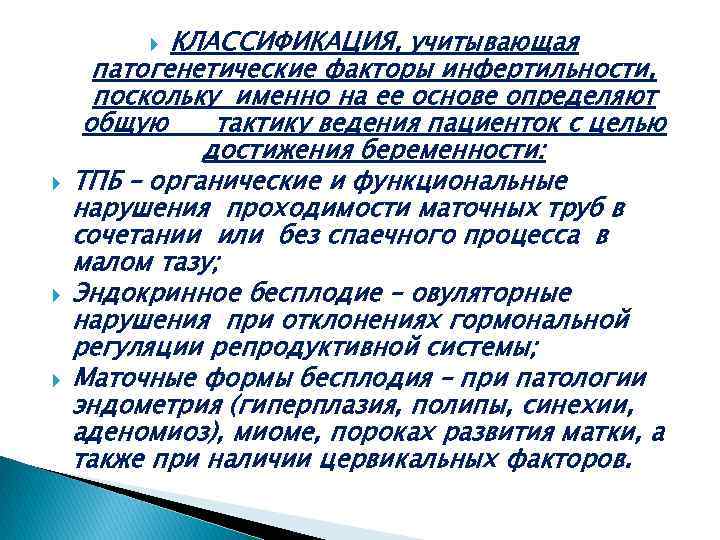 КЛАССИФИКАЦИЯ, учитывающая патогенетические факторы инфертильности, поскольку именно на ее основе определяют общую тактику ведения пациенток с целью достижения беременности:

ТПБ – органические и функциональные нарушения проходимости маточных труб в сочетании или без спаечного процесса в малом тазу;

Эндокринное бесплодие – овуляторные нарушения при отклонениях гормональной регуляции репродуктивной системы;

Маточные формы бесплодия – при патологии эндометрия (гиперплазия, полипы, синехии, аденомиоз), миоме, пороках развития матки, а также при наличии цервикальных факторов.